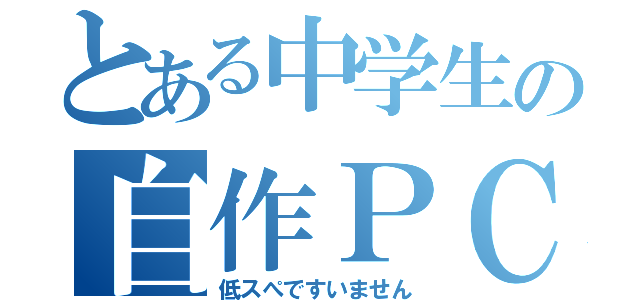 とある中学生の
自作ＰＣ
低スペですいません